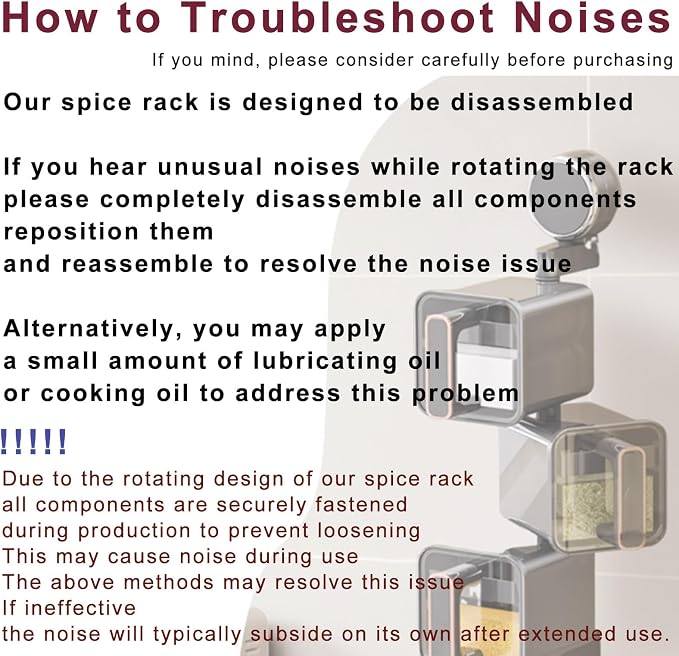 How to Troubleshoot Noises

If you mind, please consider carefully before purchasing

Our spice rack is designed to be disassembled

If you hear unusual noises while rotating the rack
please completely disassemble all components
reposition them
and reassemble to resolve the noise issue

Alternatively, you may apply
a small amount of lubricating oil
or cooking oil to address this problem

!!!!!

Due to the rotating design of our spice rack
all components are securely fastened
during production to prevent loosening
This may cause noise during use
The above methods may resolve this issue
If ineffective
the noise will typically subside on its own after extended use.